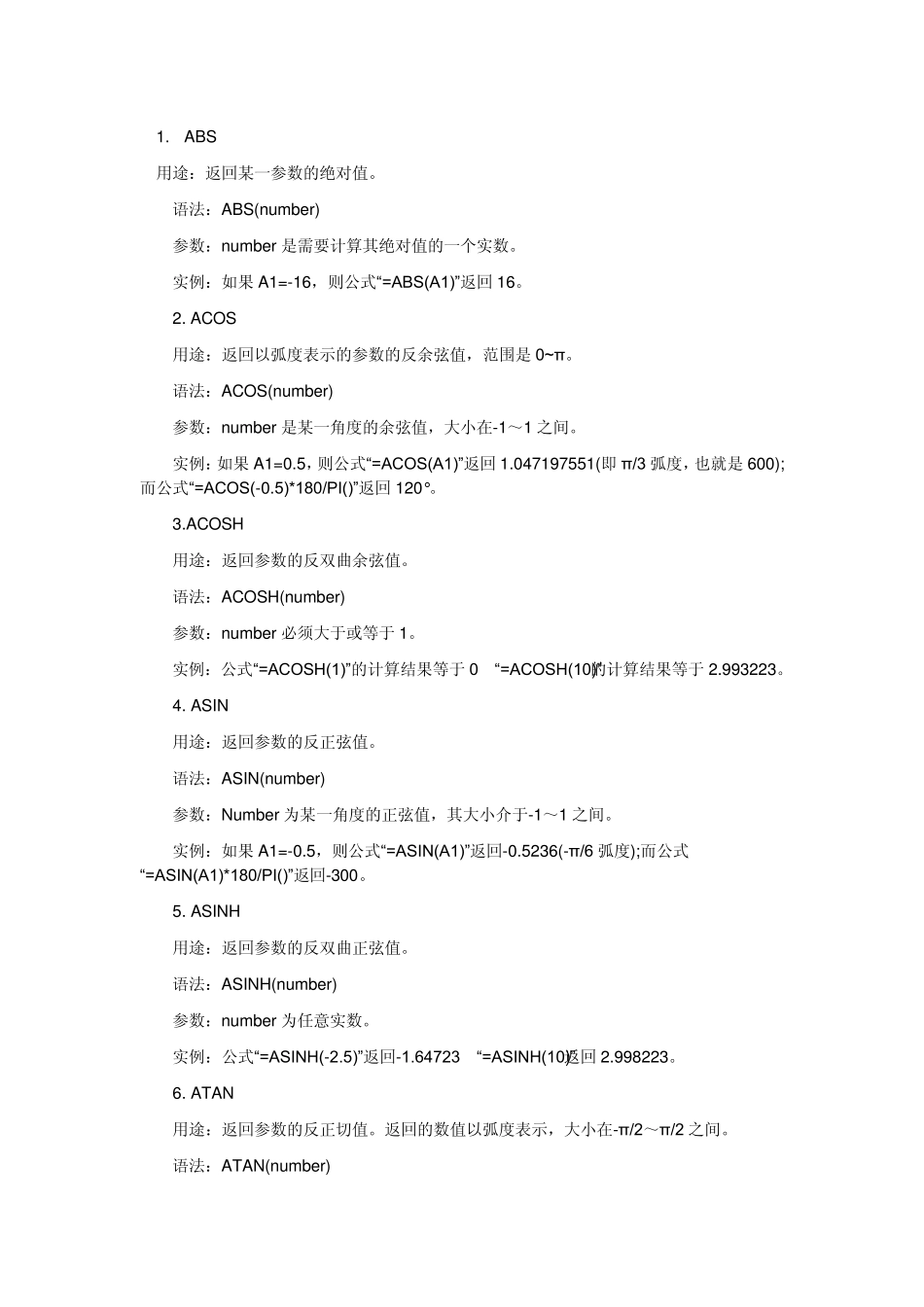 1. ABS

用途：返回某一参数的绝对值。

语法：ABS(number)

参数：number 是需要计算其绝对值的一个实数。

实例：如果 A1=-16，则公式“=ABS(A1)”返回 16。

2. ACOS

用途：返回以弧度表示的参数的反余弦值，范围是 0~π。

语法：ACOS(number)

参数：number 是某一角度的余弦值，大小在-1～1 之间。

实例：如果 A1=0.5，则公式“=ACOS(A1)”返回 1.047197551(即 π/3 弧度，也就是 600)；而公式“=ACOS(-0.5)*180/PI()”返回 120°。

3.ACOSH

用途：返回参数的反双曲余弦值。

语法：ACOSH(number)

参数：number 必须大于或等于 1。

实例：公式“=ACOSH(1)”的计算结果等于 0 “=ACOSH(10)”的计算结果等于 2.993223。

4. ASIN

用途：返回参数的反正弦值。

语法：ASIN(number)

参数：Number 为某一角度的正弦值，其大小介于-1～1 之间。

实例：如果 A1=-0.5，则公式“=ASIN(A1)”返回-0.5236(-π/6 弧度)；而公式“=ASIN(A1)*180/PI()”返回-300。

5. ASINH

用途：返回参数的反双曲正弦值。

语法：ASINH(number)

参数：number 为任意实数。

实例：公式“=ASINH(-2.5)”返回-1.64723 “=ASINH(10)”返回 2.998223。

6. ATAN

用途：返回参数的反正切值。返回的数值以弧度表示，大小在-π/2～π/2 之间。

语法：ATAN(number)